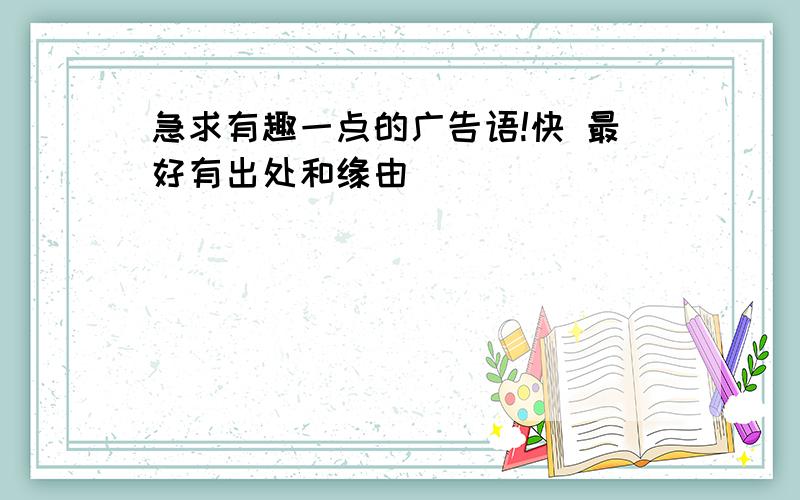 急求有趣一点的广告语!快 最好有出处和缘由